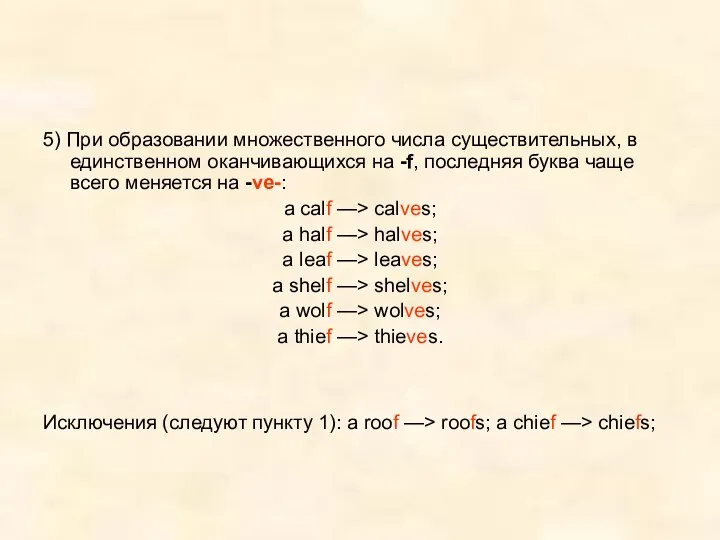 5) При образовании множественного числа существительных, в единственном оканчивающихся на -f, последняя буква чаще всего меняется на -ve-:

a calf —> calves;
a half —> halves;
a leaf —> leaves;
a shelf —> shelves;
a wolf —> wolves;
a thief —> thieves.

Исключения (следуют пункту 1): a roof —> roofs; a chief —> chiefs;